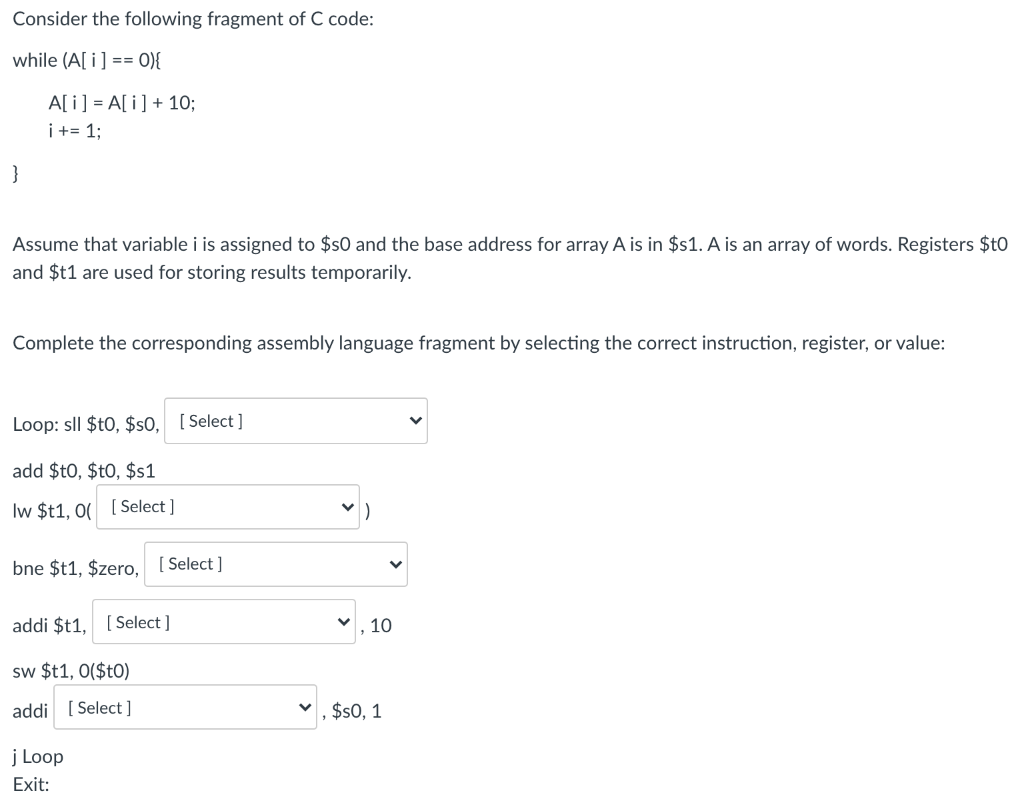 Consider the following fragment of C code:

while (A[ i ] == 0){

A[ i ] = A[ i ] + 10;
i += 1;

}

Assume that variable i is assigned to \$s0 and the base address for array A is in \$s1. A is an array of words. Registers \$t0 and \$t1 are used for storing results temporarily.

Complete the corresponding assembly language fragment by selecting the correct instruction, register, or value:

Loop: sll \$t0, \$s0, [ Select ]

add \$t0, \$t0, \$s1

lw \$t1, 0( [ Select ] )

bne \$t1, \$zero, [ Select ]

addi \$t1, [ Select ] , 10

sw \$t1, 0(\$t0)

addi [ Select ] , \$s0, 1

j Loop

Exit: